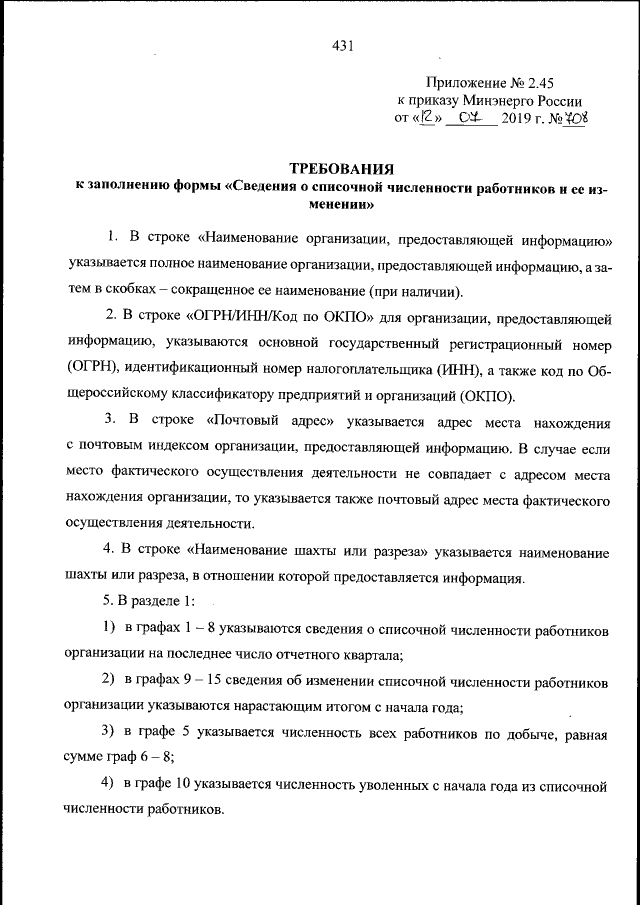 431

Приложение № 2.45
к приказу Минэнерго России
от «12» 07 2019 г. № 708

ТРЕБОВАНИЯ
к заполнению формы «Сведения о списочной численности работников и ее изменении»

1. В строке «Наименование организации, предоставляющей информацию» указывается полное наименование организации, предоставляющей информацию, а затем в скобках – сокращенное ее наименование (при наличии).

2. В строке «ОГРН/ИНН/Код по ОКПО» для организации, предоставляющей информацию, указываются основной государственный регистрационный номер (ОГРН), идентификационный номер налогоплательщика (ИНН), а также код по Общероссийскому классификатору предприятий и организаций (ОКПО).

3. В строке «Почтовый адрес» указывается адрес места нахождения с почтовым индексом организации, предоставляющей информацию. В случае если место фактического осуществления деятельности не совпадает с адресом места нахождения организации, то указывается также почтовый адрес места фактического осуществления деятельности.

4. В строке «Наименование шахты или разреза» указывается наименование шахты или разреза, в отношении которой предоставляется информация.

5. В разделе 1:

1) в графах 1 – 8 указываются сведения о списочной численности работников организации на последнее число отчетного квартала;

2) в графах 9 – 15 сведения об изменении списочной численности работников организации указываются нарастающим итогом с начала года;

3) в графе 5 указывается численность всех работников по добыче, равная сумме граф 6 – 8;

4) в графе 10 указывается численность уволенных с начала года из списочной численности работников.